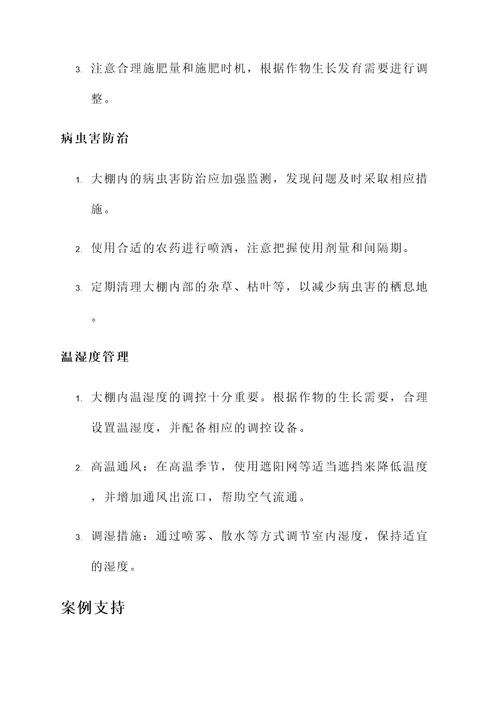 3. 注意合理施肥量和施肥时机，根据作物生长发育需要进行调整。

病虫害防治

1. 大棚内的病虫害防治应加强监测，发现问题及时采取相应措施。

2. 使用合适的农药进行喷洒，注意把握使用剂量和间隔期。

3. 定期清理大棚内部的杂草、枯叶等，以减少病虫害的栖息地。

温湿度管理

1. 大棚内温湿度的调控十分重要。根据作物的生长需要，合理设置温湿度，并配备相应的调控设备。

2. 高温通风：在高温季节，使用遮阳网等适当遮挡来降低温度，并增加通风出流口，帮助空气流通。

3. 调湿措施：通过喷雾、散水等方式调节室内湿度，保持适宜的湿度。

案例支持